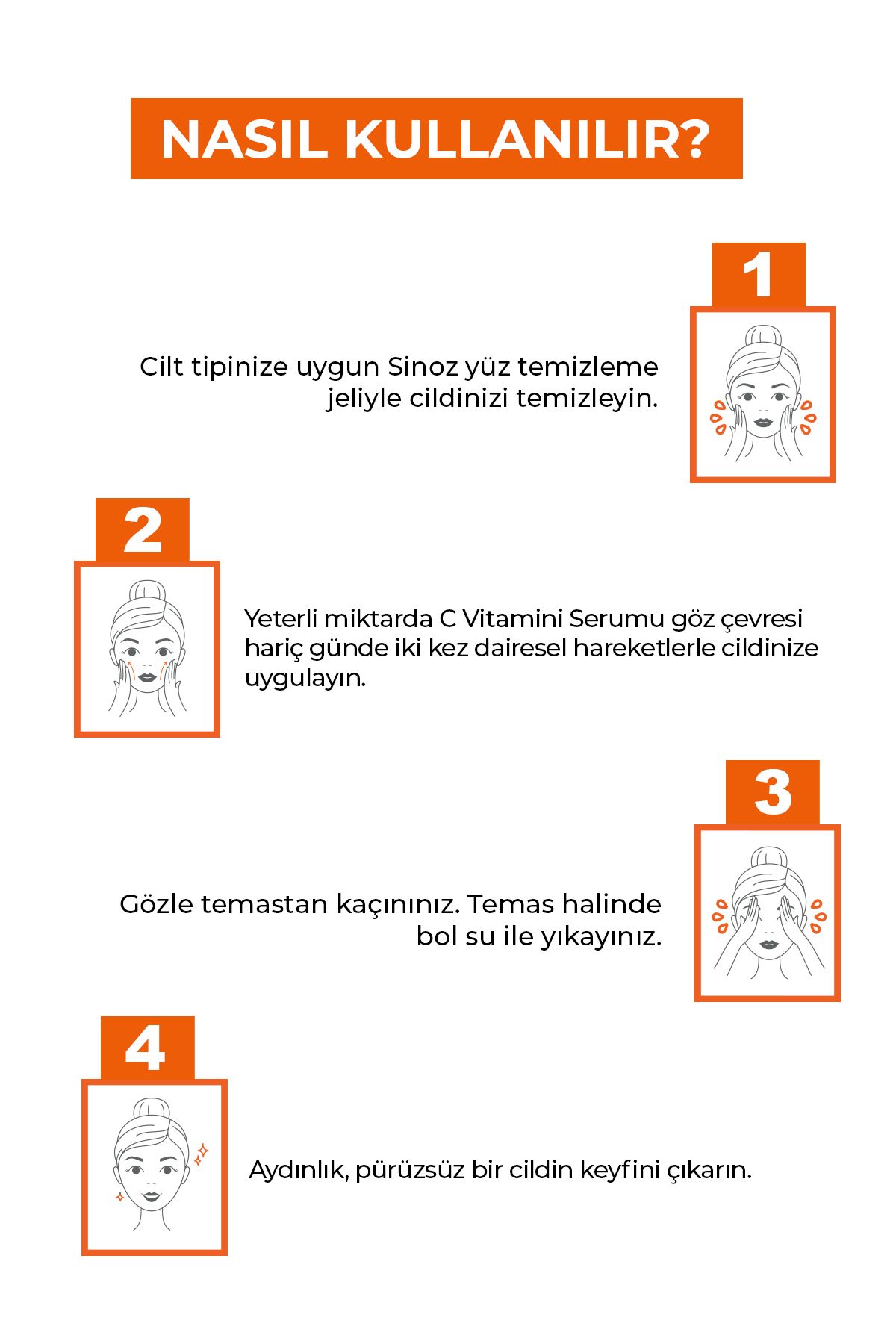 NASIL KULLANILIR?

1

Cilt tipinize uygun Sinoz yüz temizleme jeliyle cildinizi temizleyin.

2

Yeterli miktarda C Vitamini Serumu göz çevresi hariç günde iki kez dairesel hareketlerle cildinize uygulayın.

3

Gözle temastan kaçınınız. Temas halinde bol su ile yıkayınız.

4

Aydınlık, pürüzsüz bir cildin keyfini çıkarın.